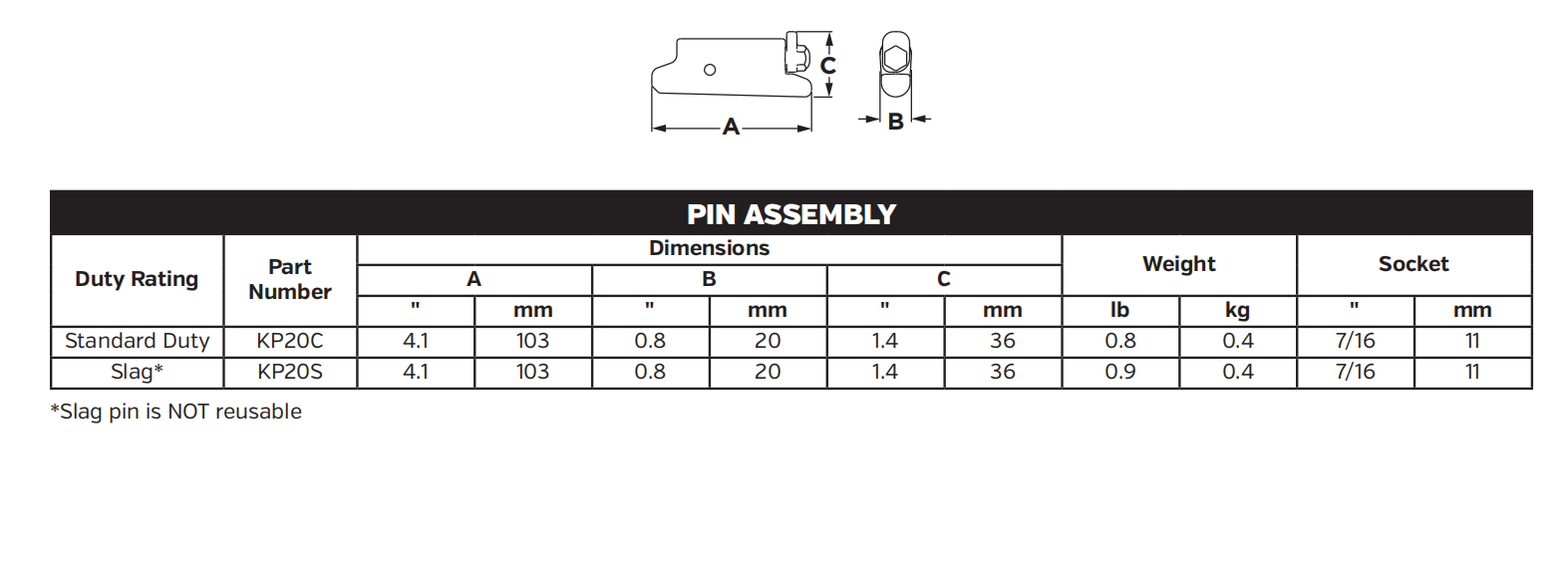 C

A

B

PIN ASSEMBLY

| Duty Rating | Part Number | Dimensions A " | Dimensions A mm | Dimensions B " | Dimensions B mm | Dimensions C " | Dimensions C mm | Weight lb | Weight kg | Socket " | Socket mm |
|---|---|---|---|---|---|---|---|---|---|---|---|
| Standard Duty | KP20C | 4.1 | 103 | 0.8 | 20 | 1.4 | 36 | 0.8 | 0.4 | 7/16 | 11 |
| Slag* | KP20S | 4.1 | 103 | 0.8 | 20 | 1.4 | 36 | 0.9 | 0.4 | 7/16 | 11 |

*Slag pin is NOT reusable